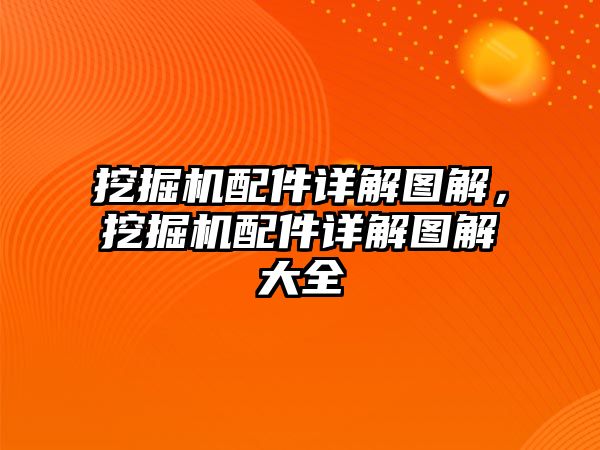 挖掘机配件详解图解，挖掘机配件详解图解大全